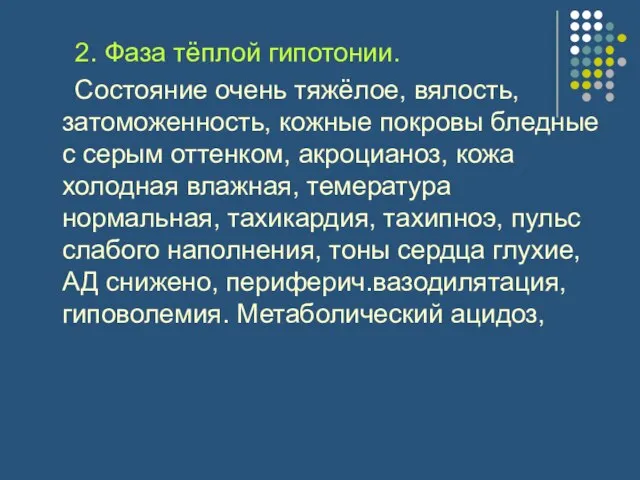 2. Фаза тёплой гипотонии.

Состояние очень тяжёлое, вялость, затоможенность, кожные покровы бледные с серым оттенком, акроцианоз, кожа холодная влажная, темература нормальная, тахикардия, тахипноэ, пульс слабого наполнения, тоны сердца глухие, АД снижено, периферич.вазодилятация, гиповолемия. Метаболический ацидоз,